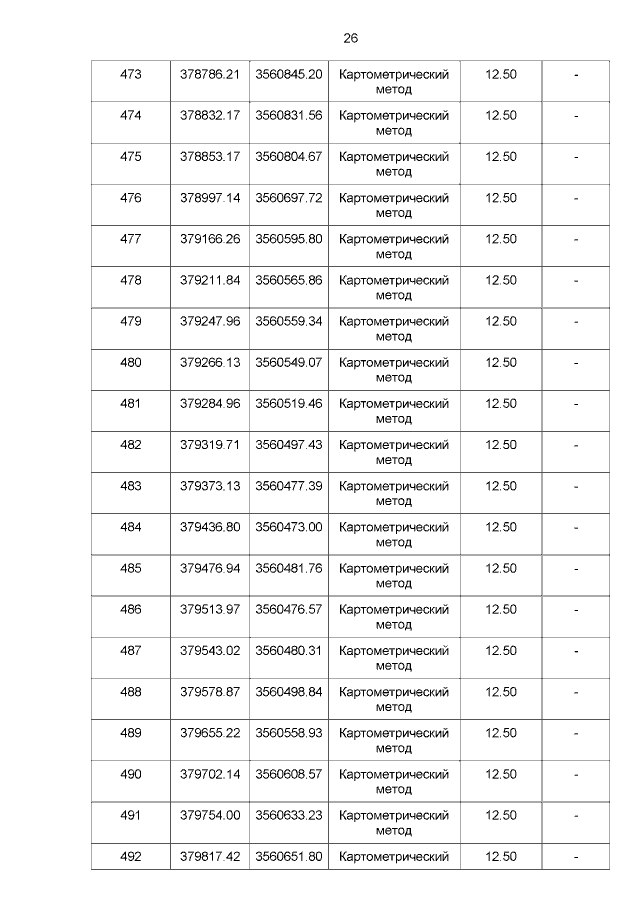 26

| 473 | 378786.21 | 3560845.20 | Картометрический метод | 12.50 | - |
|---|---|---|---|---|---|
| 474 | 378832.17 | 3560831.56 | Картометрический метод | 12.50 | - |
| 475 | 378853.17 | 3560804.67 | Картометрический метод | 12.50 | - |
| 476 | 378997.14 | 3560697.72 | Картометрический метод | 12.50 | - |
| 477 | 379166.26 | 3560595.80 | Картометрический метод | 12.50 | - |
| 478 | 379211.84 | 3560565.86 | Картометрический метод | 12.50 | - |
| 479 | 379247.96 | 3560559.34 | Картометрический метод | 12.50 | - |
| 480 | 379266.13 | 3560549.07 | Картометрический метод | 12.50 | - |
| 481 | 379284.96 | 3560519.46 | Картометрический метод | 12.50 | - |
| 482 | 379319.71 | 3560497.43 | Картометрический метод | 12.50 | - |
| 483 | 379373.13 | 3560477.39 | Картометрический метод | 12.50 | - |
| 484 | 379436.80 | 3560473.00 | Картометрический метод | 12.50 | - |
| 485 | 379476.94 | 3560481.76 | Картометрический метод | 12.50 | - |
| 486 | 379513.97 | 3560476.57 | Картометрический метод | 12.50 | - |
| 487 | 379543.02 | 3560480.31 | Картометрический метод | 12.50 | - |
| 488 | 379578.87 | 3560498.84 | Картометрический метод | 12.50 | - |
| 489 | 379655.22 | 3560558.93 | Картометрический метод | 12.50 | - |
| 490 | 379702.14 | 3560608.57 | Картометрический метод | 12.50 | - |
| 491 | 379754.00 | 3560633.23 | Картометрический метод | 12.50 | - |
| 492 | 379817.42 | 3560651.80 | Картометрический | 12.50 | - |